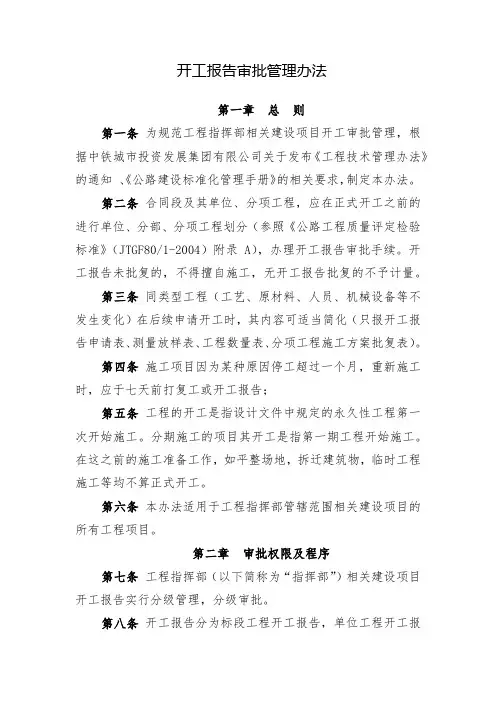 开工报告审批管理办法

第一章 总 则

第一条 为规范工程指挥部相关建设项目开工审批管理，根据中铁城市投资发展集团有限公司关于发布《工程技术管理办法》的通知 、《公路建设标准化管理手册》的相关要求，制定本办法。

第二条 合同段及其单位、分项工程，应在正式开工之前的进行单位、分部、分项工程划分（参照《公路工程质量评定检验标准》（JTGF80/1-2004）附录 A），办理开工报告审批手续。开工报告未批复的，不得擅自施工，无开工报告批复的不予计量。

第三条 同类型工程（工艺、原材料、人员、机械设备等不发生变化）在后续申请开工时，其内容可适当简化（只报开工报告申请表、测量放样表、工程数量表、分项工程施工方案批复表）。

第四条 施工项目因为某种原因停工超过一个月，重新施工时，应于七天前打复工或开工报告；

第五条 工程的开工是指设计文件中规定的永久性工程第一次开始施工。分期施工的项目其开工是指第一期工程开始施工。在这之前的施工准备工作，如平整场地，拆迁建筑物，临时工程施工等均不算正式开工。

第六条 本办法适用于工程指挥部管辖范围相关建设项目的所有工程项目。

第二章 审批权限及程序

第七条 工程指挥部（以下简称为“指挥部”）相关建设项目开工报告实行分级管理，分级审批。

第八条 开工报告分为标段工程开工报告，单位工程开工报